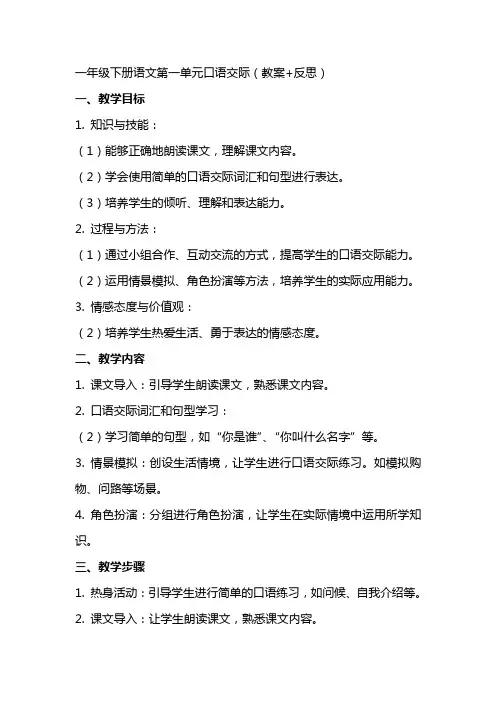 一年级下册语文第一单元口语交际（教案+反思）

一、教学目标

1. 知识与技能：

（1）能够正确地朗读课文，理解课文内容。

（2）学会使用简单的口语交际词汇和句型进行表达。

（3）培养学生的倾听、理解和表达能力。

2. 过程与方法：

（1）通过小组合作、互动交流的方式，提高学生的口语交际能力。

（2）运用情景模拟、角色扮演等方法，培养学生的实际应用能力。

3. 情感态度与价值观：

（2）培养学生热爱生活、勇于表达的情感态度。

二、教学内容

1. 课文导入：引导学生朗读课文，熟悉课文内容。

2. 口语交际词汇和句型学习：

（2）学习简单的句型，如“你是谁”、“你叫什么名字”等。

3. 情景模拟：创设生活情境，让学生进行口语交际练习。如模拟购物、问路等场景。

4. 角色扮演：分组进行角色扮演，让学生在实际情境中运用所学知识。

三、教学步骤

1. 热身活动：引导学生进行简单的口语练习，如问候、自我介绍等。

2. 课文导入：让学生朗读课文，熟悉课文内容。